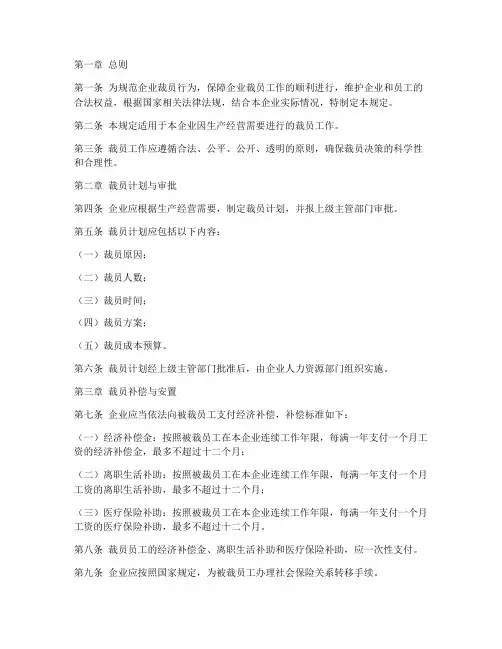 第一章 总则

第一条 为规范企业裁员行为，保障企业裁员工作的顺利进行，维护企业和员工的合法权益，根据国家相关法律法规，结合本企业实际情况，特制定本规定。

第二条 本规定适用于本企业因生产经营需要进行的裁员工作。

第三条 裁员工作应遵循合法、公平、公开、透明的原则，确保裁员决策的科学性和合理性。

第二章 裁员计划与审批

第四条 企业应根据生产经营需要，制定裁员计划，并报上级主管部门审批。

第五条 裁员计划应包括以下内容：

（一）裁员原因；

（二）裁员人数；

（三）裁员时间；

（四）裁员方案；

（五）裁员成本预算。

第六条 裁员计划经上级主管部门批准后，由企业人力资源部门组织实施。

第三章 裁员补偿与安置

第七条 企业应当依法向被裁员工支付经济补偿，补偿标准如下：

（一）经济补偿金：按照被裁员工在本企业连续工作年限，每满一年支付一个月工资的经济补偿金，最多不超过十二个月；

（二）离职生活补助：按照被裁员工在本企业连续工作年限，每满一年支付一个月工资的离职生活补助，最多不超过十二个月；

（三）医疗保险补助：按照被裁员工在本企业连续工作年限，每满一年支付一个月工资的医疗保险补助，最多不超过十二个月。

第八条 裁员员工的经济补偿金、离职生活补助和医疗保险补助，应一次性支付。

第九条 企业应按照国家规定，为被裁员工办理社会保险关系转移手续。